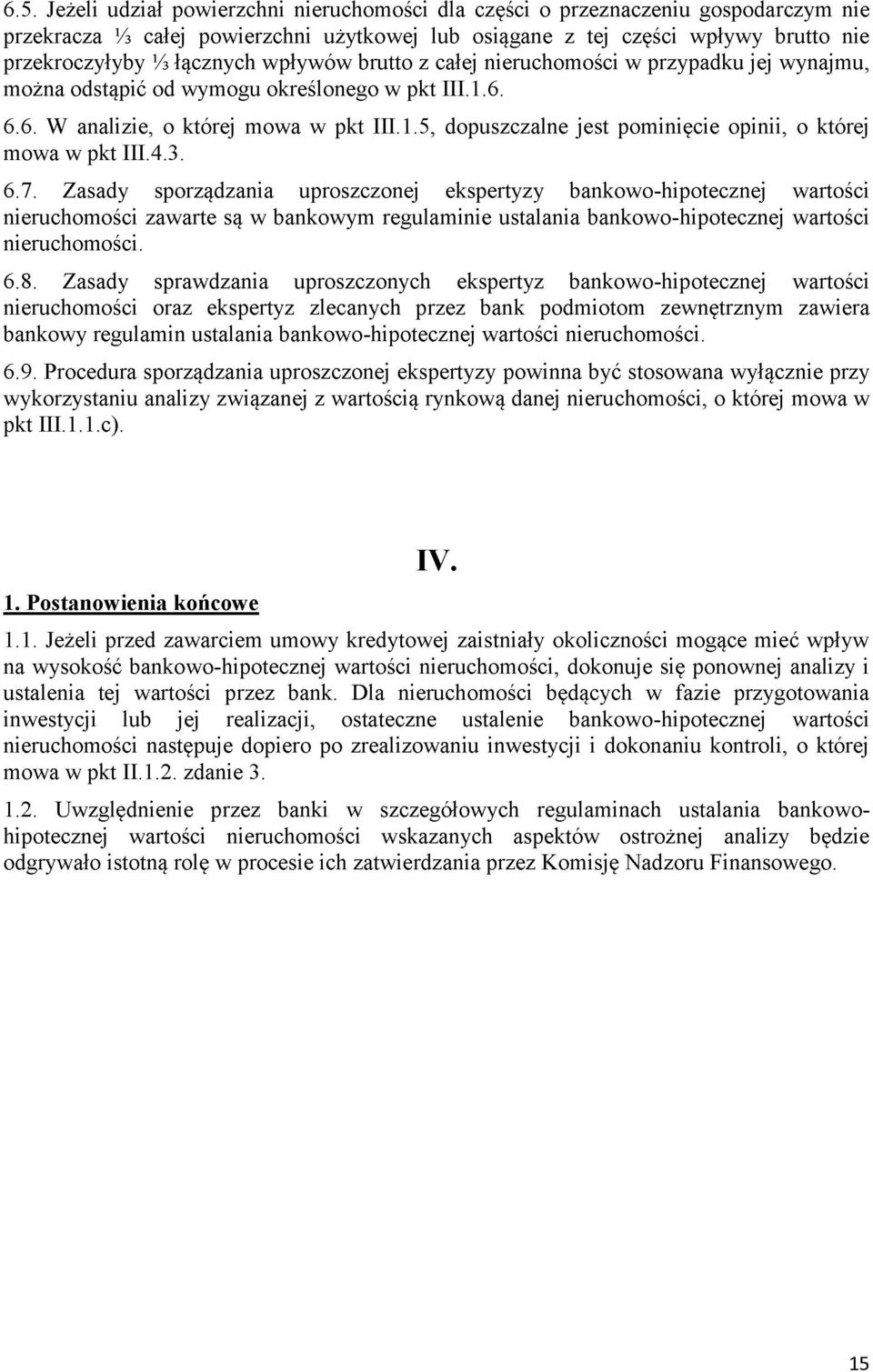 6.5. Jeżeli udział powierzchni nieruchomości dla części o przeznaczeniu gospodarczym nie przekracza ⅓ całej powierzchni użytkowej lub osiągane z tej części wpływy brutto nie przekroczyłyby ⅓ łącznych wpływów brutto z całej nieruchomości w przypadku jej wynajmu, można odstąpić od wymogu określonego w pkt III.1.6.

6.6. W analizie, o której mowa w pkt III.1.5, dopuszczalne jest pominięcie opinii, o której mowa w pkt III.4.3.

6.7. Zasady sporządzania uproszczonej ekspertyzy bankowo-hipotecznej wartości nieruchomości zawarte są w bankowym regulaminie ustalania bankowo-hipotecznej wartości nieruchomości.

6.8. Zasady sprawdzania uproszczonych ekspertyz bankowo-hipotecznej wartości nieruchomości oraz ekspertyz zlecanych przez bank podmiotom zewnętrznym zawiera bankowy regulamin ustalania bankowo-hipotecznej wartości nieruchomości.

6.9. Procedura sporządzania uproszczonej ekspertyzy powinna być stosowana wyłącznie przy wykorzystaniu analizy związanej z wartością rynkową danej nieruchomości, o której mowa w pkt III.1.1.c).

IV.

1. Postanowienia końcowe

1.1. Jeżeli przed zawarciem umowy kredytowej zaistniały okoliczności mogące mieć wpływ na wysokość bankowo-hipotecznej wartości nieruchomości, dokonuje się ponownej analizy i ustalenia tej wartości przez bank. Dla nieruchomości będących w fazie przygotowania inwestycji lub jej realizacji, ostateczne ustalenie bankowo-hipotecznej wartości nieruchomości następuje dopiero po zrealizowaniu inwestycji i dokonaniu kontroli, o której mowa w pkt II.1.2. zdanie 3.

1.2. Uwzględnienie przez banki w szczegółowych regulaminach ustalania bankowo-hipotecznej wartości nieruchomości wskazanych aspektów ostrożnej analizy będzie odgrywało istotną rolę w procesie ich zatwierdzania przez Komisję Nadzoru Finansowego.

15